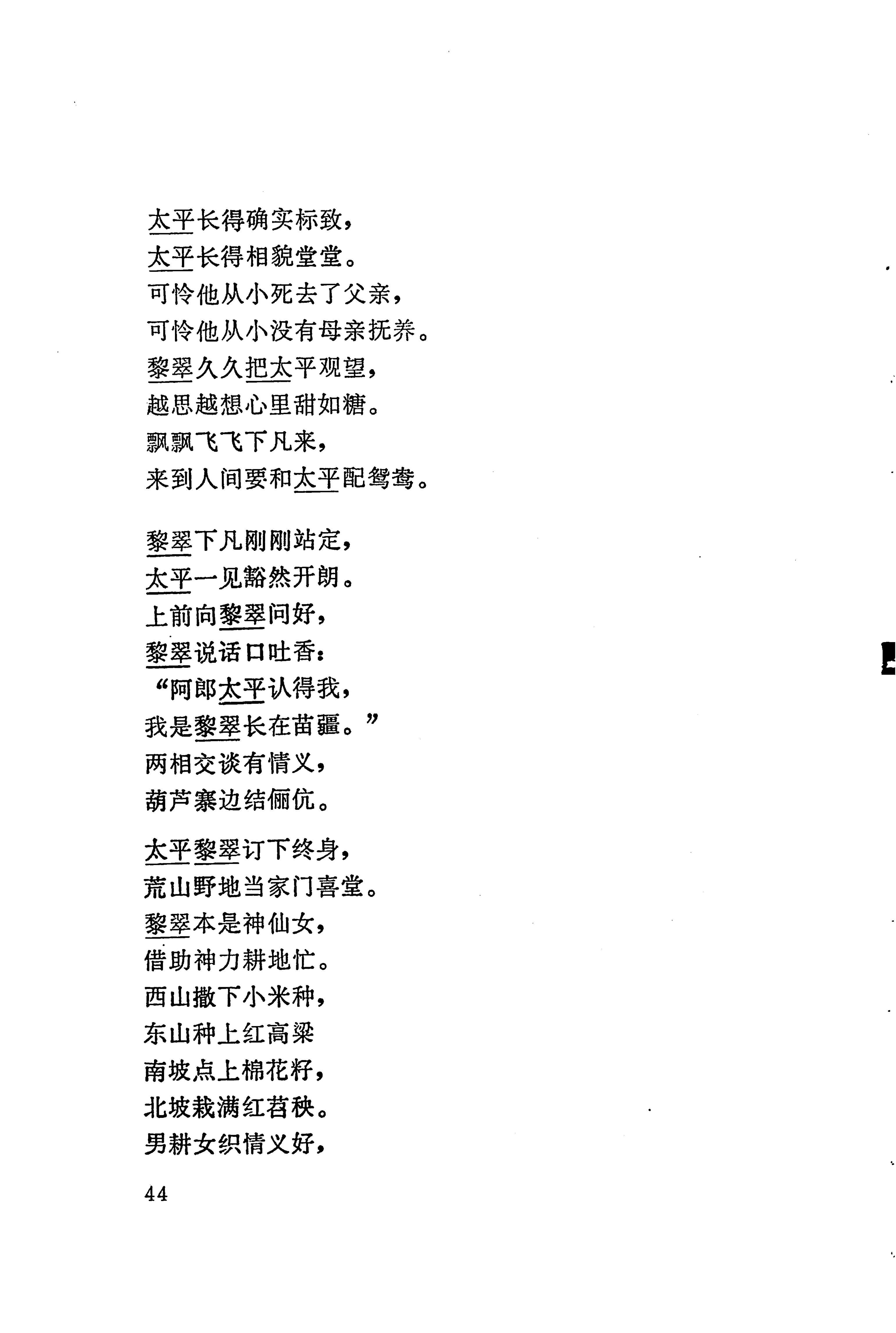 太平长得确实标致，
太平长得相貌堂堂。
可怜他从小死去了父亲，
可怜他从小没有母亲抚养。
黎翠久久把太平观望，
越思越想心里甜如糖。
飘飘飞飞下凡来，
来到人间要和太平配鸳鸯。

黎翠下凡刚刚站定，
太平一见豁然开朗。
上前向黎翠问好，
黎翠说话口吐香：
“阿郎太平认得我，
我是黎翠长在苗疆。”
两相交谈有情义，
葫芦寨边结俪伉。

太平黎翠订下终身，
荒山野地当家门喜堂。
黎翠本是神仙女，
借助神力耕地忙。
西山撒下小米种，
东山种上红高粱
南坡点上棉花籽，
北坡栽满红苕秧。
男耕女织情义好，

44